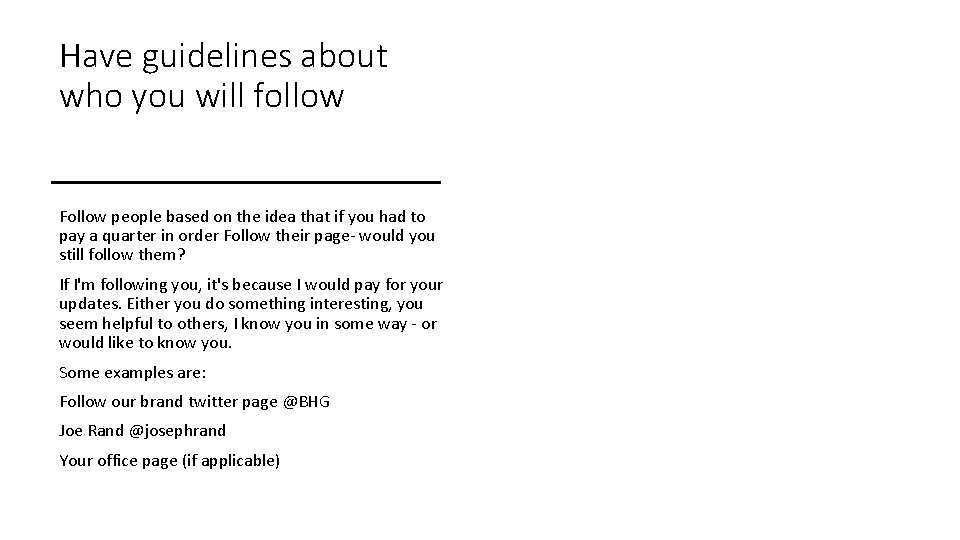 Have guidelines about who you will follow

Follow people based on the idea that if you had to pay a quarter in order Follow their page- would you still follow them?

If I'm following you, it's because I would pay for your updates. Either you do something interesting, you seem helpful to others, I know you in some way - or would like to know you.

Some examples are:

Follow our brand twitter page @BHG

Joe Rand @josephrand

Your office page (if applicable)